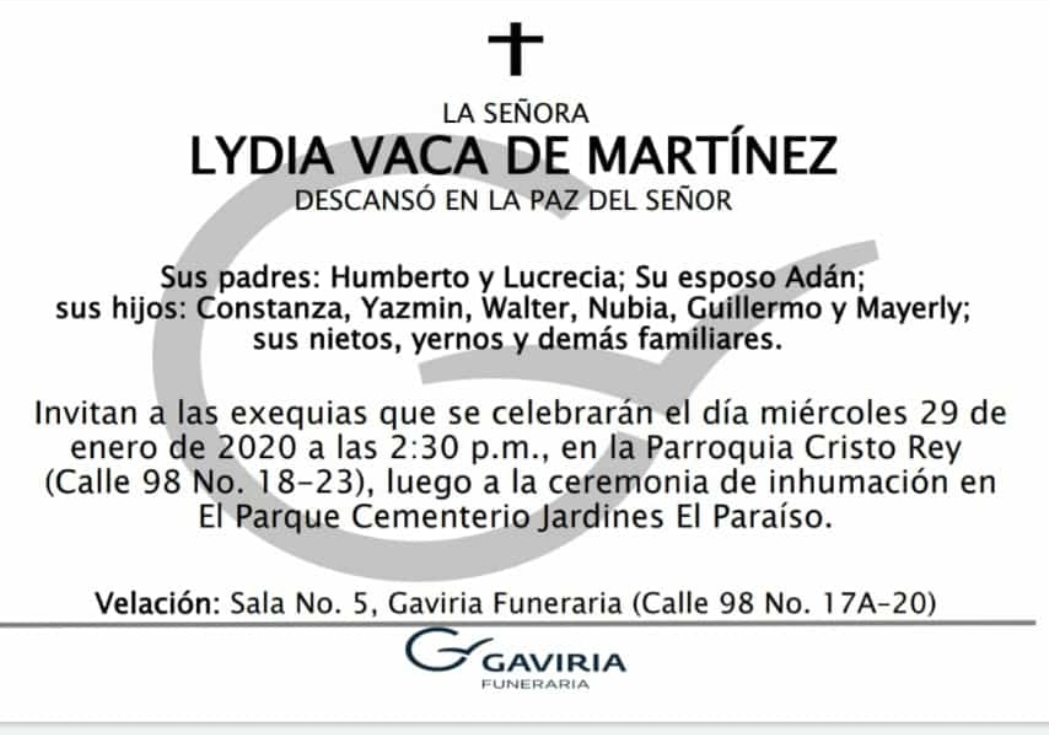 LA SEÑORA
LYDIA VACA DE MARTÍNEZ
DESCANSÓ EN LA PAZ DEL SEÑOR

Sus padres: Humberto y Lucrecia; Su esposo Adán; sus hijos: Constanza, Yazmin, Walter, Nubia, Guillermo y Mayerly; sus nietos, yernos y demás familiares.

Invitan a las exequias que se celebrarán el día miércoles 29 de enero de 2020 a las 2:30 p.m., en la Parroquia Cristo Rey (Calle 98 No. 18-23), luego a la ceremonia de inhumación en El Parque Cementerio Jardines El Paraíso.

Velación: Sala No. 5, Gaviria Funeraria (Calle 98 No. 17A-20)

GAVIRIA
FUNERARIA